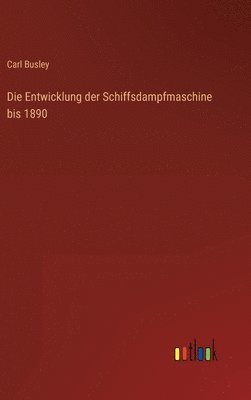 Carl Busley

Die Entwicklung der Schiffsdampfmaschine bis 1890

outlook